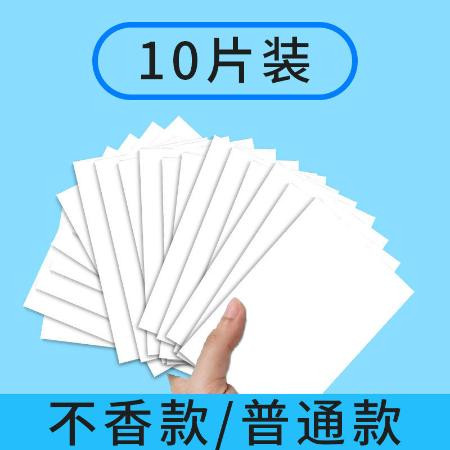 10片装

不香款/普通款